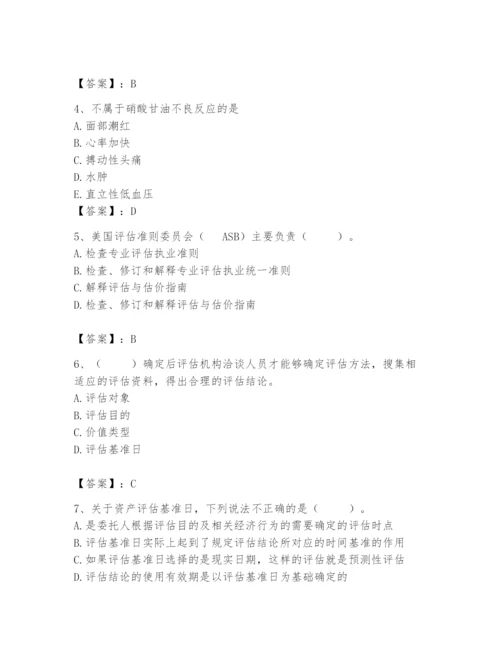 【答案】：B

4、不属于硝酸甘油不良反应的是
A. 面部潮红
B. 心率加快
C. 搏动性头痛
D. 水肿
E. 直立性低血压
【答案】：D

5、美国评估准则委员会（　ASB）主要负责（　　）。
A. 检查专业评估执业准则
B. 检查、修订和解释专业评估执业统一准则
C. 解释评估与估价指南
D. 检查、修订和解释评估与估价指南

【答案】：B

6、（　　）确定后评估机构洽谈人员才能够确定评估方法，搜集相适应的评估资料，得出合理的评估结论。
A. 评估对象
B. 评估目的
C. 价值类型
D. 评估基准日

【答案】：C

7、关于资产评估基准日，下列说法不正确的是（　　）。
A. 是委托人根据评估目的及相关经济行为的需要确定的评估时点
B. 评估基准日实际上起到了规定评估结论所对应的时间基准的作用
C. 如果评估基准日选择的是现实日期，这样的评估就是预测性评估
D. 评估结论的使用有效期是以评估基准日为基础确定的